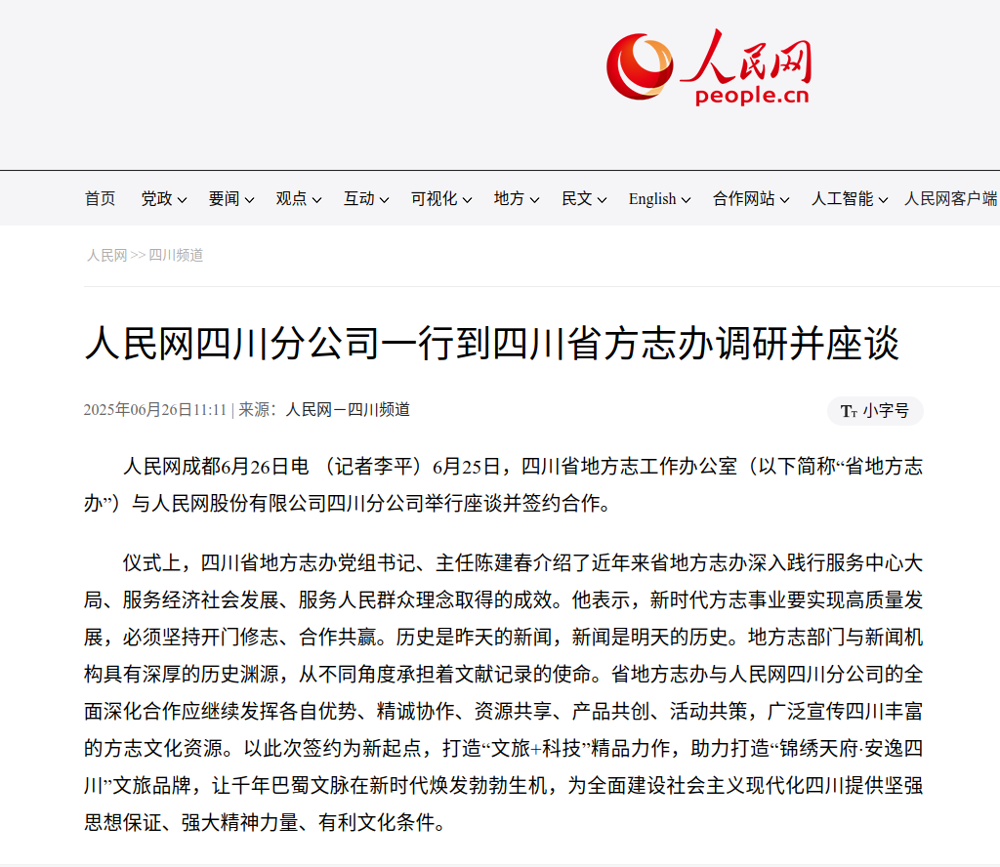 人民网
people.cn

首页 党政 要闻 观点 互动 可视化 地方 民文 English 合作网站 人工智能 人民网客户端

人民网 >> 四川频道

人民网四川分公司一行到四川省方志办调研并座谈

2025年06月26日11:11 | 来源：人民网－四川频道

Tт 小字号

人民网成都6月26日电 （记者李平）6月25日，四川省地方志工作办公室（以下简称“省地方志办”）与人民网股份有限公司四川分公司举行座谈并签约合作。

仪式上，四川省地方志办党组书记、主任陈建春介绍了近年来省地方志办深入践行服务中心大局、服务经济社会发展、服务人民群众理念取得的成效。他表示，新时代方志事业要实现高质量发展，必须坚持开门修志、合作共赢。历史是昨天的新闻，新闻是明天的历史。地方志部门与新闻机构具有深厚的历史渊源，从不同角度承担着文献记录的使命。省地方志办与人民网四川分公司的全面深化合作应继续发挥各自优势、精诚协作、资源共享、产品共创、活动共策，广泛宣传四川丰富的方志文化资源。以此次签约为新起点，打造“文旅+科技”精品力作，助力打造“锦绣天府·安逸四川”文旅品牌，让千年巴蜀文脉在新时代焕发勃勃生机，为全面建设社会主义现代化四川提供坚强思想保证、强大精神力量、有利文化条件。